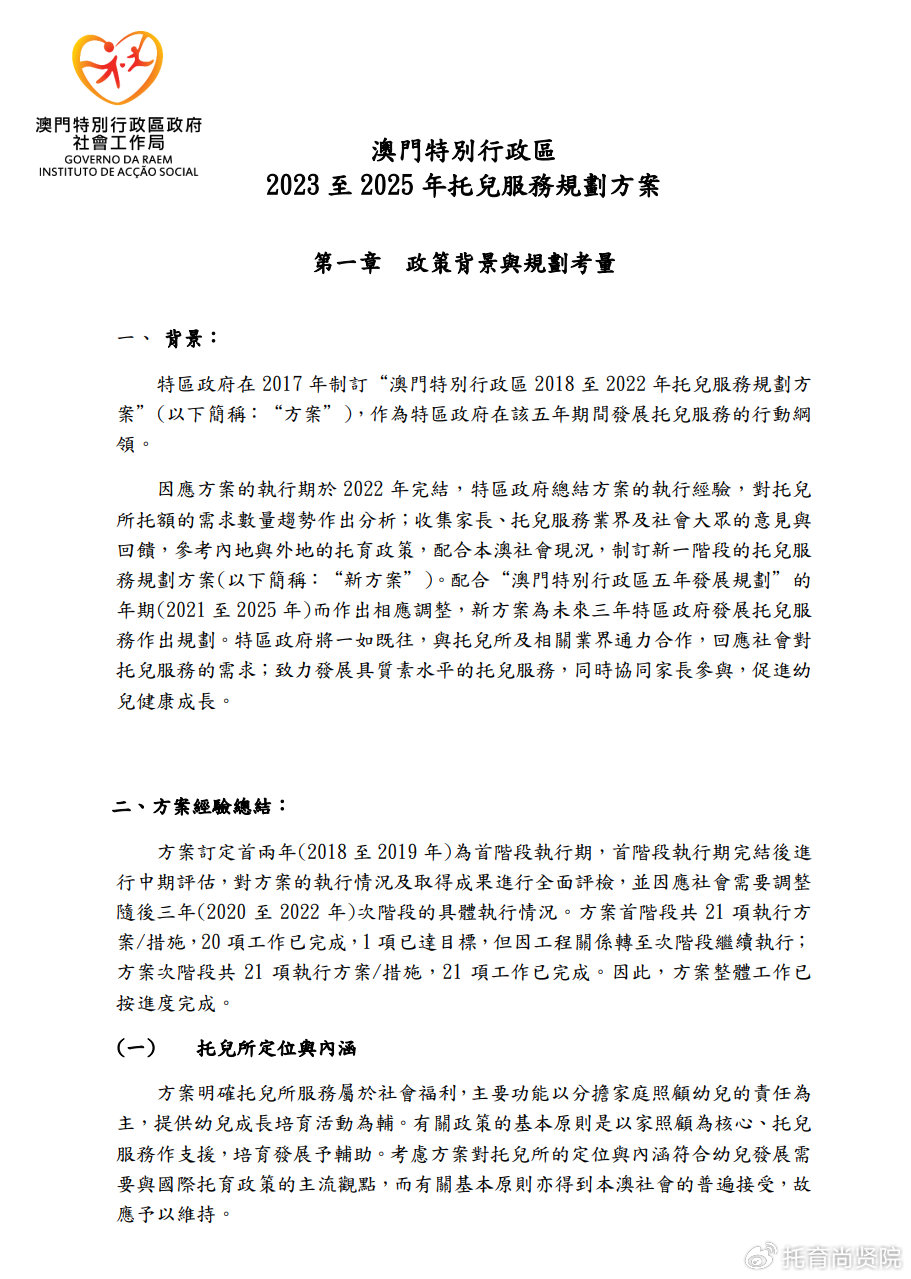 澳門特別行政區政府
社會工作局
GOVERNO DA RAEM
INSTITUTO DE ACÇÃO SOCIAL

澳門特別行政區
2023 至 2025 年托兒服務規劃方案

第一章 政策背景與規劃考量

一、 背景：

特區政府在 2017 年制訂“澳門特別行政區 2018 至 2022 年托兒服務規劃方案”（以下簡稱：“方案”），作為特區政府在該五年期間發展托兒服務的行動綱領。

因應方案的執行期於 2022 年完結，特區政府總結方案的執行經驗，對托兒所托額的需求數量趨勢作出分析；收集家長、托兒服務業界及社會大眾的意見與回饋，參考內地與外地的托育政策，配合本澳社會現況，制訂新一階段的托兒服務規劃方案(以下簡稱：“新方案”)。配合“澳門特別行政區五年發展規劃”的年期(2021 至 2025 年)而作出相應調整，新方案為未來三年特區政府發展托兒服務作出規劃。特區政府將一如既往，與托兒所及相關業界通力合作，回應社會對托兒服務的需求；致力發展具質素水平的托兒服務，同時協同家長參與，促進幼兒健康成長。

二、方案經驗總結：

方案訂定首兩年(2018 至 2019 年)為首階段執行期，首階段執行期完結後進行中期評估，對方案的執行情況及取得成果進行全面評檢，並因應社會需要調整隨後三年(2020 至 2022 年)次階段的具體執行情況。方案首階段共 21 項執行方案/措施，20 項工作已完成，1 項已達目標，但因工程關係轉至次階段繼續執行；方案次階段共 21 項執行方案/措施，21 項工作已完成。因此，方案整體工作已按進度完成。

（一） 托兒所定位與內涵

方案明確托兒所服務屬於社會福利，主要功能以分擔家庭照顧幼兒的責任為主，提供幼兒成長培育活動為輔。有關政策的基本原則是以家照顧為核心、托兒服務作支援，培育發展予輔助。考慮方案對托兒所的定位與內涵符合幼兒發展需要與國際托育政策的主流觀點，而有關基本原則亦得到本澳社會的普遍接受，故應予以維持。

托育尚贤院